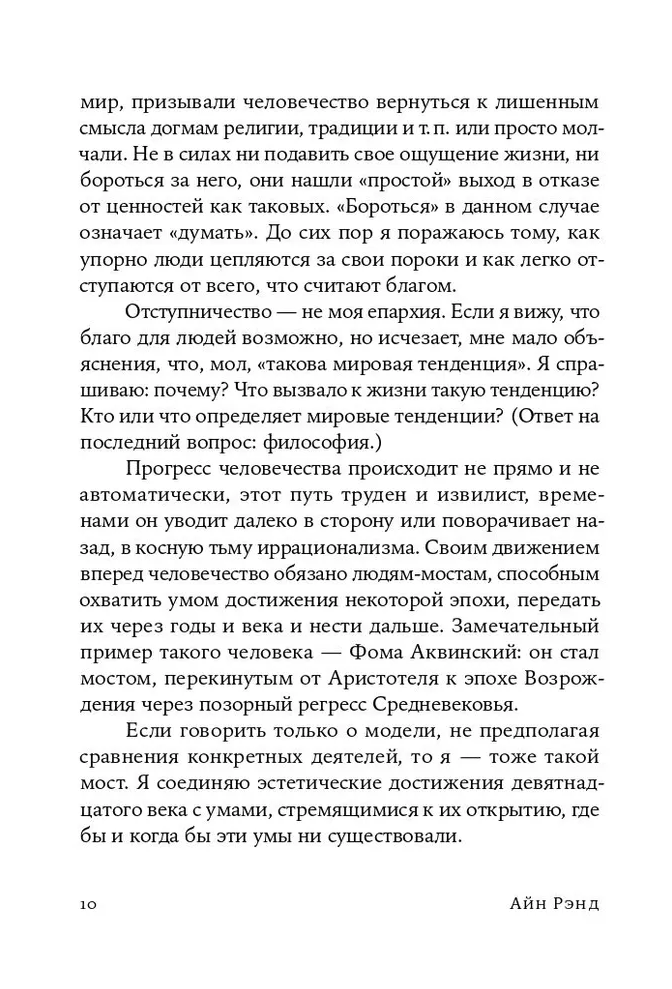 мир, призывали человечество вернуться к лишенным смысла догмам религии, традиции и т. п. или просто молчали. Не в силах ни подавить свое ощущение жизни, ни бороться за него, они нашли «простой» выход в отказе от ценностей как таковых. «Бороться» в данном случае означает «думать». До сих пор я поражаюсь тому, как упорно люди цепляются за свои пороки и как легко отступаются от всего, что считают благом.

Отступничество — не моя епархия. Если я вижу, что благо для людей возможно, но исчезает, мне мало объяснения, что, мол, «такова мировая тенденция». Я спрашиваю: почему? Что вызвало к жизни такую тенденцию? Кто или что определяет мировые тенденции? (Ответ на последний вопрос: философия.)

Прогресс человечества происходит не прямо и не автоматически, этот путь труден и извилист, временами он уводит далеко в сторону или поворачивает назад, в косную тьму иррационализма. Своим движением вперед человечество обязано людям-мостам, способным охватить умом достижения некоторой эпохи, передать их через годы и века и нести дальше. Замечательный пример такого человека — Фома Аквинский: он стал мостом, перекинутым от Аристотеля к эпохе Возрождения через позорный регресс Средневековья.

Если говорить только о модели, не предполагая сравнения конкретных деятелей, то я — тоже такой мост. Я соединяю эстетические достижения девятнадцатого века с умами, стремящимися к их открытию, где бы и когда бы эти умы ни существовали.

10 Айн Рэнд